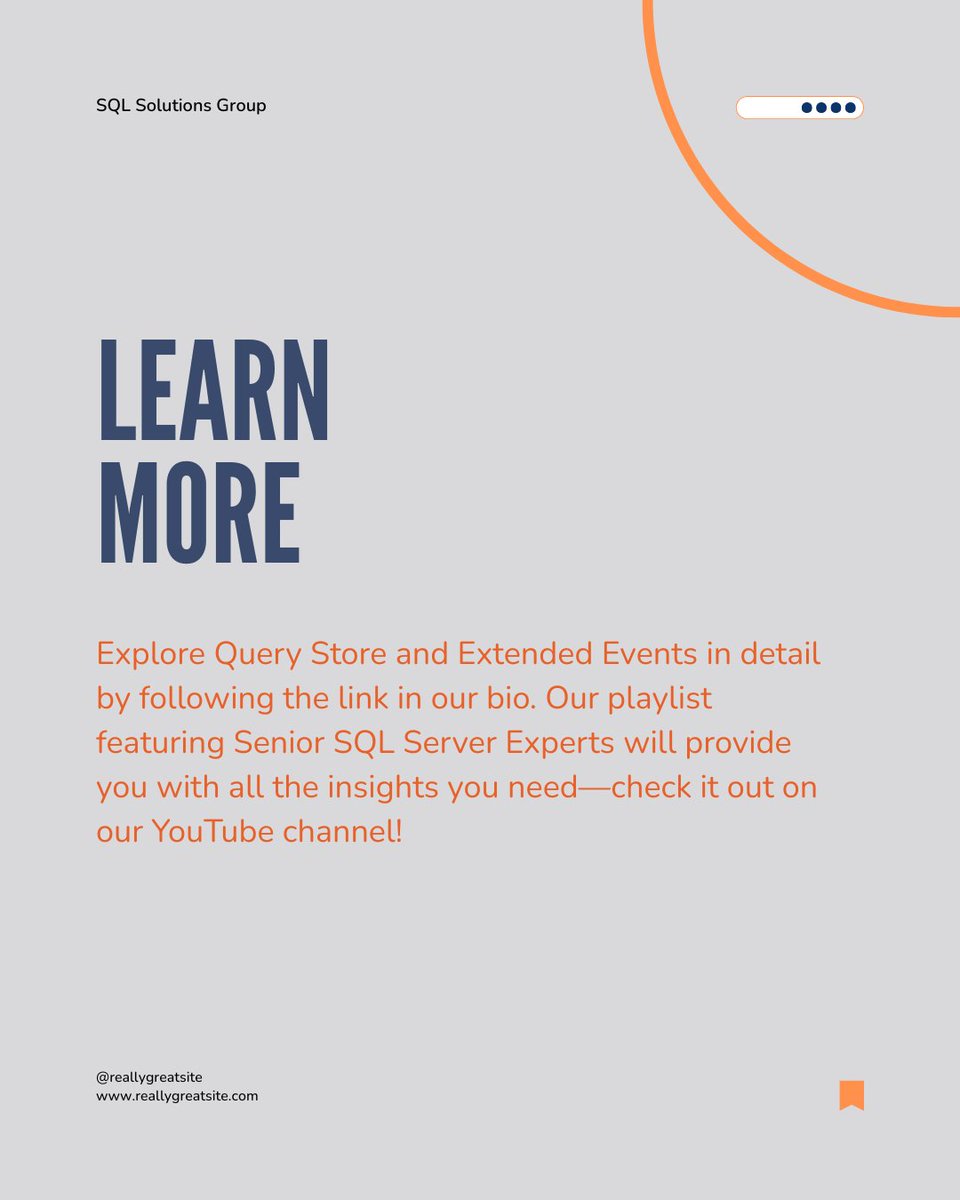 SQL Solutions Group

LEARN MORE

Explore Query Store and Extended Events in detail by following the link in our bio. Our playlist featuring Senior SQL Server Experts will provide you with all the insights you need—check it out on our YouTube channel!

@reallygreatsite
www.reallygreatsite.com